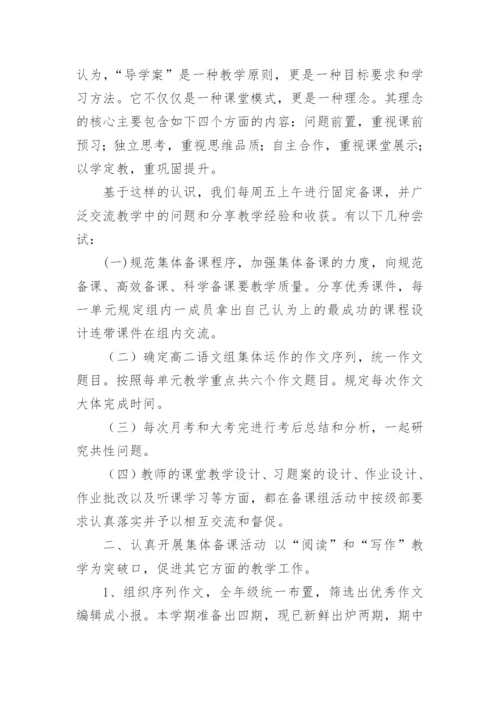 认为，“导学案”是一种教学原则，更是一种目标要求和学习方法。它不仅仅是一种课堂模式，更是一种理念。其理念的核心主要包含如下四个方面的内容：问题前置，重视课前预习；独立思考，重视思维品质；自主合作，重视课堂展示；以学定教，重巩固提升。

基于这样的认识，我们每周五上午进行固定备课，并广泛交流教学中的问题和分享教学经验和收获。有以下几种尝试：

(一)规范集体备课程序，加强集体备课的力度，向规范备课、高效备课、科学备课要教学质量。分享优秀课件，每一单元规定组内一成员拿出自己认为上的最成功的课程设计连带课件在组内交流。

（二）确定高二语文组集体运作的作文序列，统一作文题目。按照每单元教学重点共六个作文题目。规定每次作文大体完成时间。

（三）每次月考和大考完进行考后总结和分析，一起研究共性问题。

（四）教师的课堂教学设计、习题案的设计、作业设计、作业批改以及听课学习等方面，都在备课组活动中按级部要求认真落实并予以相互交流和督促。

二、认真开展集体备课活动 以“阅读”和“写作”教学为突破口，促进其它方面的教学工作。

1、组织序列作文，全年级统一布置，筛选出优秀作文编辑成小报。本学期准备出四期，现已新鲜出炉两期，期中